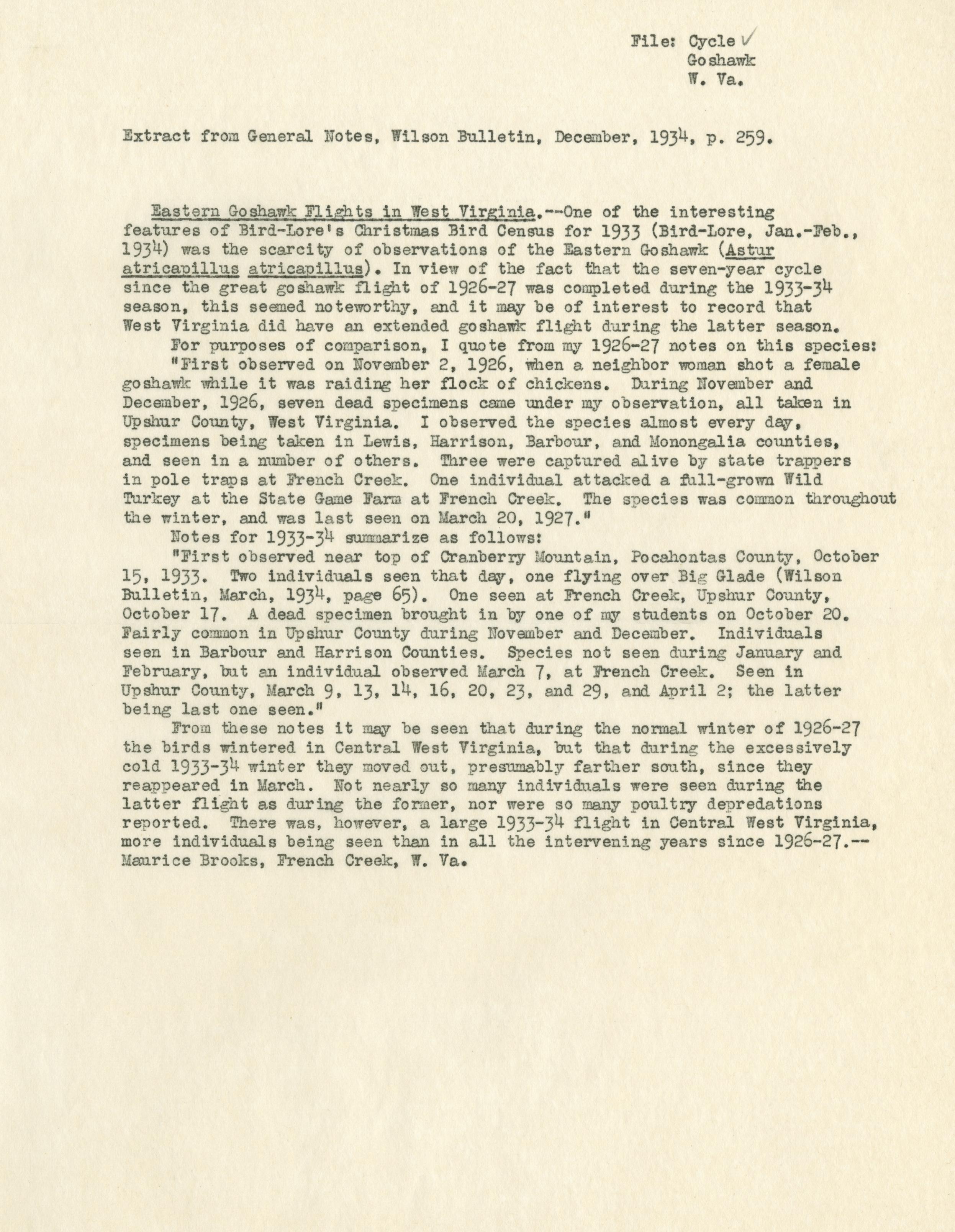 File: Cycle ✓
Goshawk
W. Va.

Extract from General Notes, Wilson Bulletin, December, 1934, p. 259.

Eastern Goshawk Flights in West Virginia.--One of the interesting features of Bird-Lore's Christmas Bird Census for 1933 (Bird-Lore, Jan.-Feb., 1934) was the scarcity of observations of the Eastern Goshawk (Astur atricapillus atricapillus). In view of the fact that the seven-year cycle since the great goshawk flight of 1926-27 was completed during the 1933-34 season, this seemed noteworthy, and it may be of interest to record that West Virginia did have an extended goshawk flight during the latter season.

For purposes of comparison, I quote from my 1926-27 notes on this species:

"First observed on November 2, 1926, when a neighbor woman shot a female goshawk while it was raiding her flock of chickens. During November and December, 1926, seven dead specimens came under my observation, all taken in Upshur County, West Virginia. I observed the species almost every day, specimens being taken in Lewis, Harrison, Barbour, and Monongalia counties, and seen in a number of others. Three were captured alive by state trappers in pole traps at French Creek. One individual attacked a full-grown Wild Turkey at the State Game Farm at French Creek. The species was common throughout the winter, and was last seen on March 20, 1927."

Notes for 1933-34 summarize as follows:

"First observed near top of Cranberry Mountain, Pocahontas County, October 15, 1933. Two individuals seen that day, one flying over Big Glade (Wilson Bulletin, March, 1934, page 65). One seen at French Creek, Upshur County, October 17. A dead specimen brought in by one of my students on October 20. Fairly common in Upshur County during November and December. Individuals seen in Barbour and Harrison Counties. Species not seen during January and February, but an individual observed March 7, at French Creek. Seen in Upshur County, March 9, 13, 14, 16, 20, 23, and 29, and April 2; the latter being last one seen."

From these notes it may be seen that during the normal winter of 1926-27 the birds wintered in Central West Virginia, but that during the excessively cold 1933-34 winter they moved out, presumably farther south, since they reappeared in March. Not nearly so many individuals were seen during the latter flight as during the former, nor were so many poultry depredations reported. There was, however, a large 1933-34 flight in Central West Virginia, more individuals being seen than in all the intervening years since 1926-27.--Maurice Brooks, French Creek, W. Va.